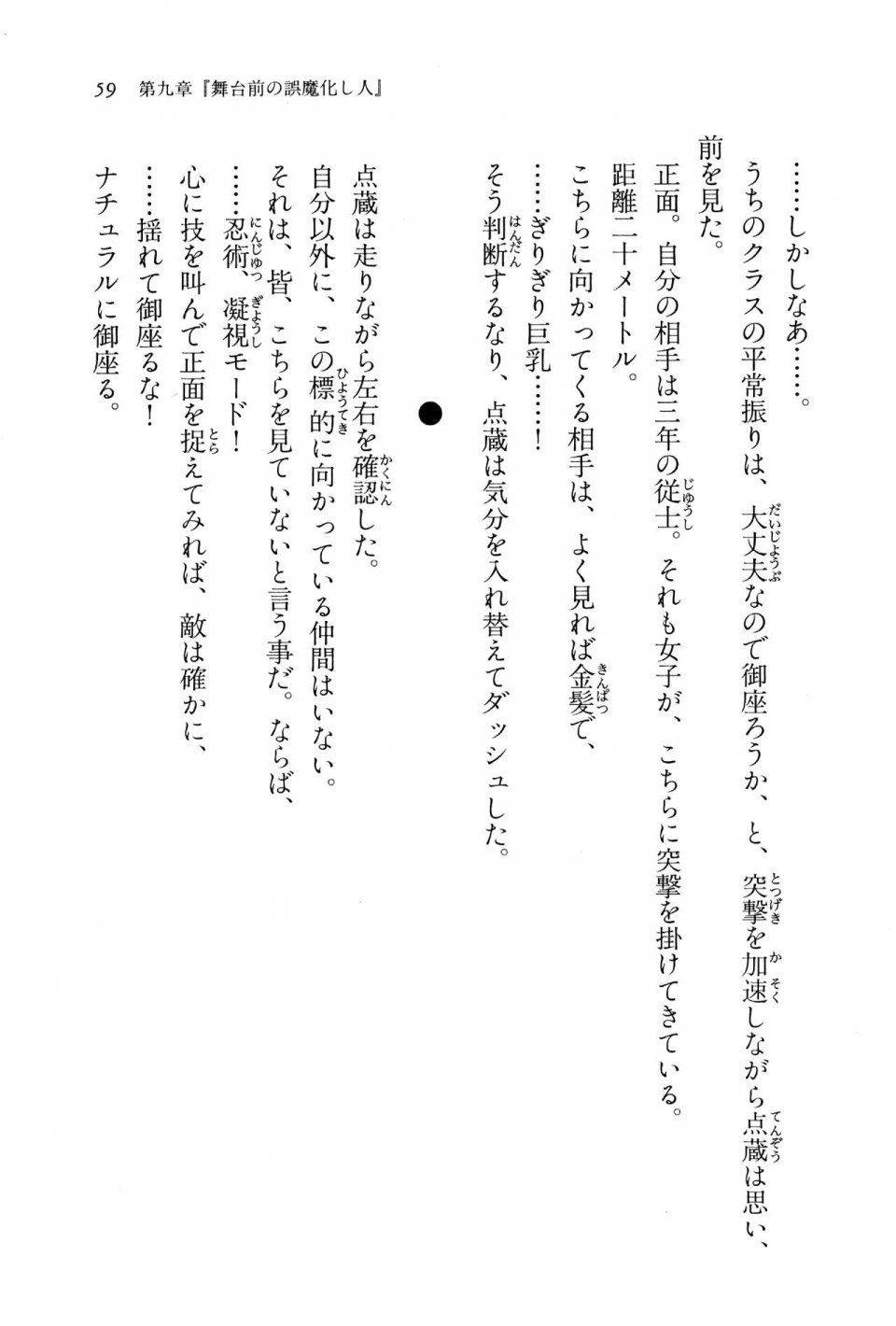 59　第九章『舞台前の誤魔化し人』

……しかしなあ……。

うちのクラスの平常振りは、大丈夫なので御座ろうか、と、突撃を加速しながら点蔵は思い、前を見た。

正面。自分の相手は三年の従士。それも女子が、こちらに突撃を掛けてきている。

距離二十メートル。

こちらに向かってくる相手は、よく見れば金髪で、

……ぎりぎり巨乳……！

そう判断するなり、点蔵は気分を入れ替えてダッシュした。

●

点蔵は走りながら左右を確認した。

自分以外に、この標的に向かっている仲間はいない。

それは、皆、こちらを見ていないと言う事だ。ならば、

……忍術、凝視モード！

心に技を叫んで正面を捉えてみれば、敵は確かに、

……揺れて御座るな！

ナチュラルに御座る。